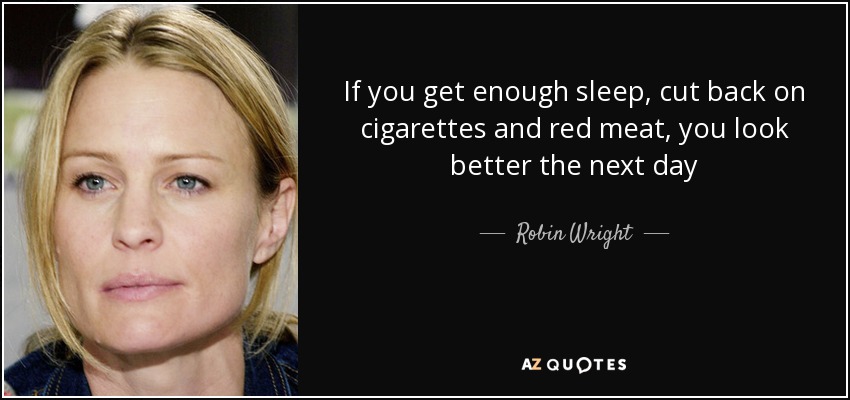 If you get enough sleep, cut back on cigarettes and red meat, you look better the next day

— Robin Wright —

AZ QUOTES